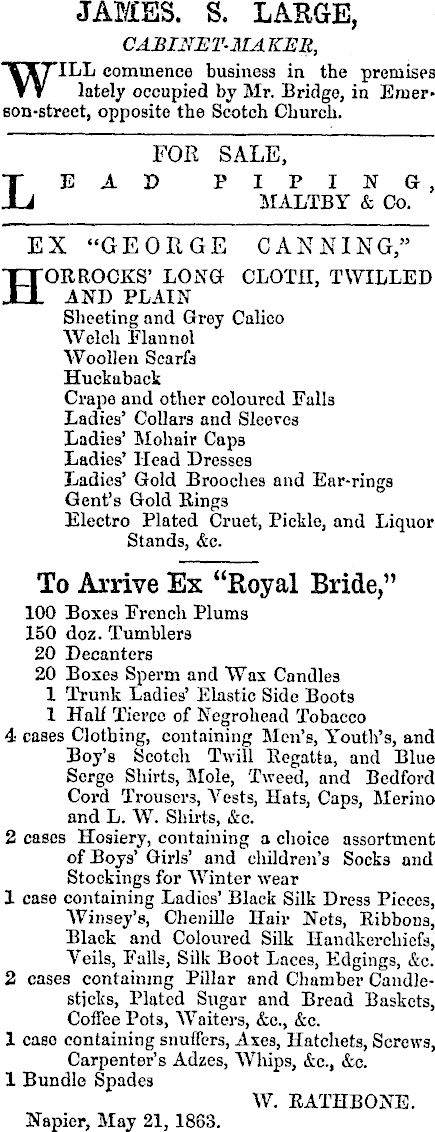 JAMES. S. LARGE,

CABINET-MAKER,

WILL commence business in the premises lately occupied by Mr. Bridge, in Emerson-street, opposite the Scotch Church.

FOR SALE,

LEAD PIPING,

MALTBY & Co.

EX "GEORGE CANNING,"

HORROCKS' LONG CLOTH, TWILLED AND PLAIN
Sheeting and Grey Calico
Welch Flannel
Woollen Scarfs
Huckaback
Crape and other coloured Falls
Ladies' Collars and Sleeves
Ladies' Mohair Caps
Ladies' Head Dresses
Ladies' Gold Brooches and Ear-rings
Gent's Gold Rings
Electro Plated Cruet, Pickle, and Liquor Stands, &c.

To Arrive Ex "Royal Bride,"

100 Boxes French Plums
150 doz. Tumblers
20 Decanters
20 Boxes Sperm and Wax Candles
1 Trunk Ladies' Elastic Side Boots
1 Half Tierce of Negrohead Tobacco
4 cases Clothing, containing Men's, Youth's, and Boy's Scotch Twill Regatta, and Blue Serge Shirts, Mole, Tweed, and Bedford Cord Trousers, Vests, Hats, Caps, Merino and L. W. Shirts, &c.
2 cases Hosiery, containing a choice assortment of Boys' Girls' and children's Socks and Stockings for Winter wear
1 case containing Ladies' Black Silk Dress Pieces, Winsey's, Chenille Hair Nets, Ribbons, Black and Coloured Silk Handkerchiefs, Veils, Falls, Silk Boot Laces, Edgings, &c.
2 cases containing Pillar and Chamber Candlesticks, Plated Sugar and Bread Baskets, Coffee Pots, Waiters, &c., &c.
1 case containing snuffers, Axes, Hatchets, Screws, Carpenter's Adzes, Whips, &c., &c.
1 Bundle Spades

W. RATHBONE.

Napier, May 21, 1863.